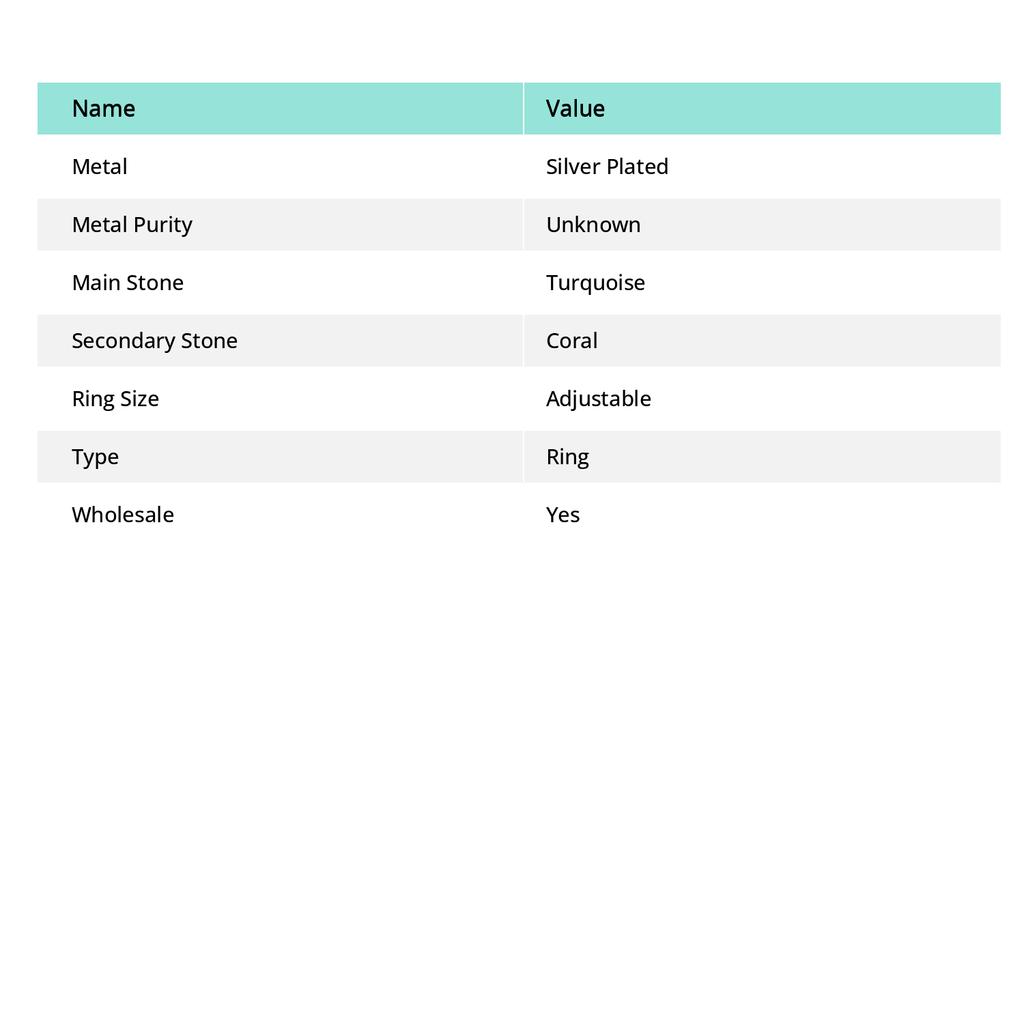 | Name | Value |
|---|---|
| Metal | Silver Plated |
| Metal Purity | Unknown |
| Main Stone | Turquoise |
| Secondary Stone | Coral |
| Ring Size | Adjustable |
| Type | Ring |
| Wholesale | Yes |